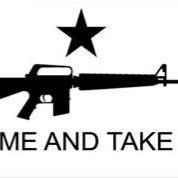 ME AND TAKE